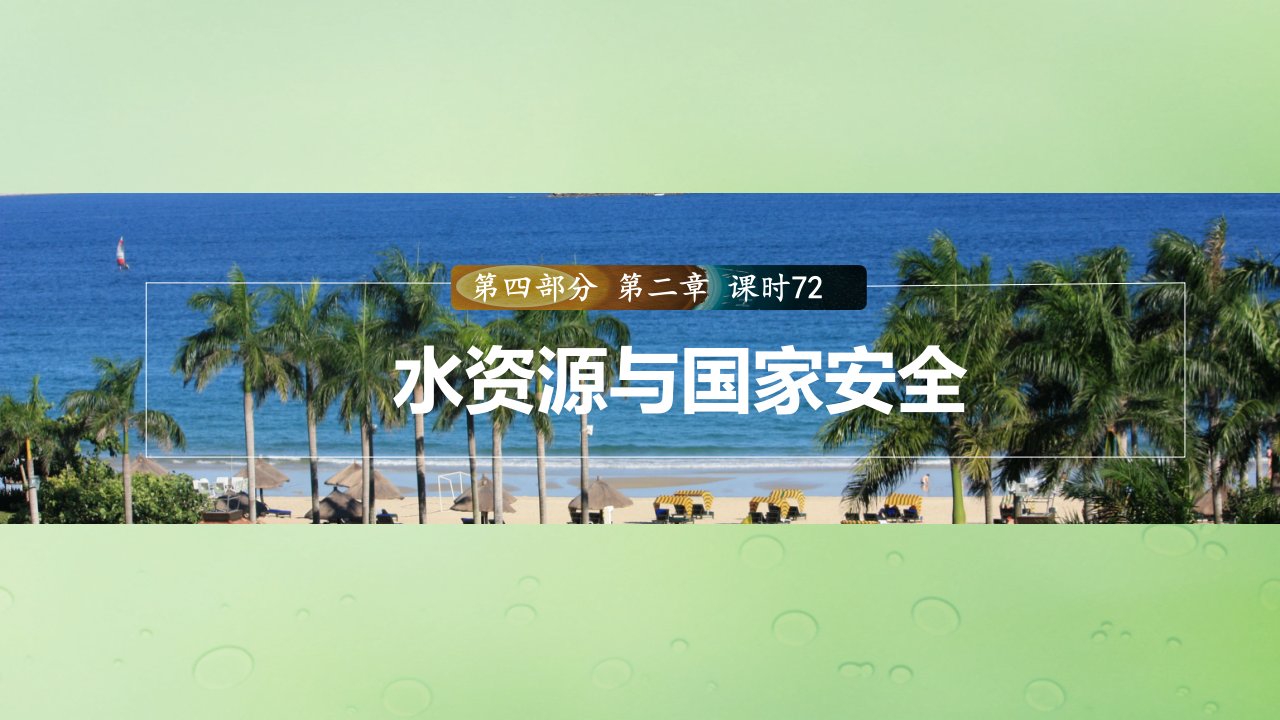 第四部分 第二章 课时72

水资源与国家安全